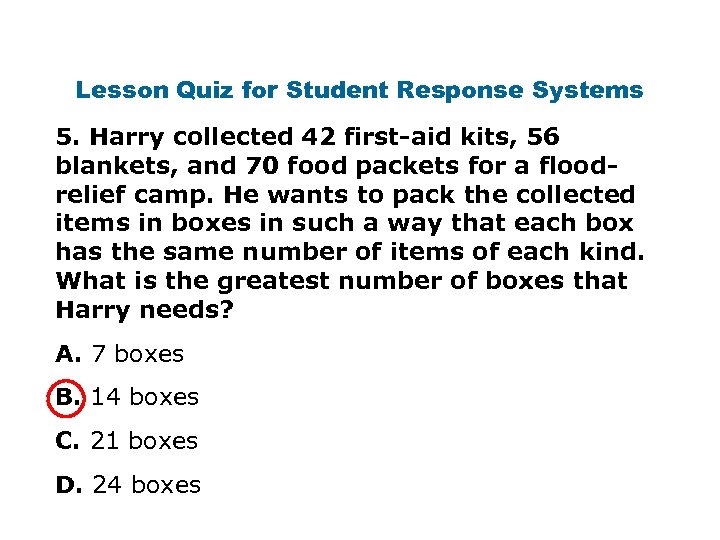 Lesson Quiz for Student Response Systems

5. Harry collected 42 first-aid kits, 56 blankets, and 70 food packets for a flood-relief camp. He wants to pack the collected items in boxes in such a way that each box has the same number of items of each kind. What is the greatest number of boxes that Harry needs?

A. 7 boxes

B. 14 boxes

C. 21 boxes

D. 24 boxes